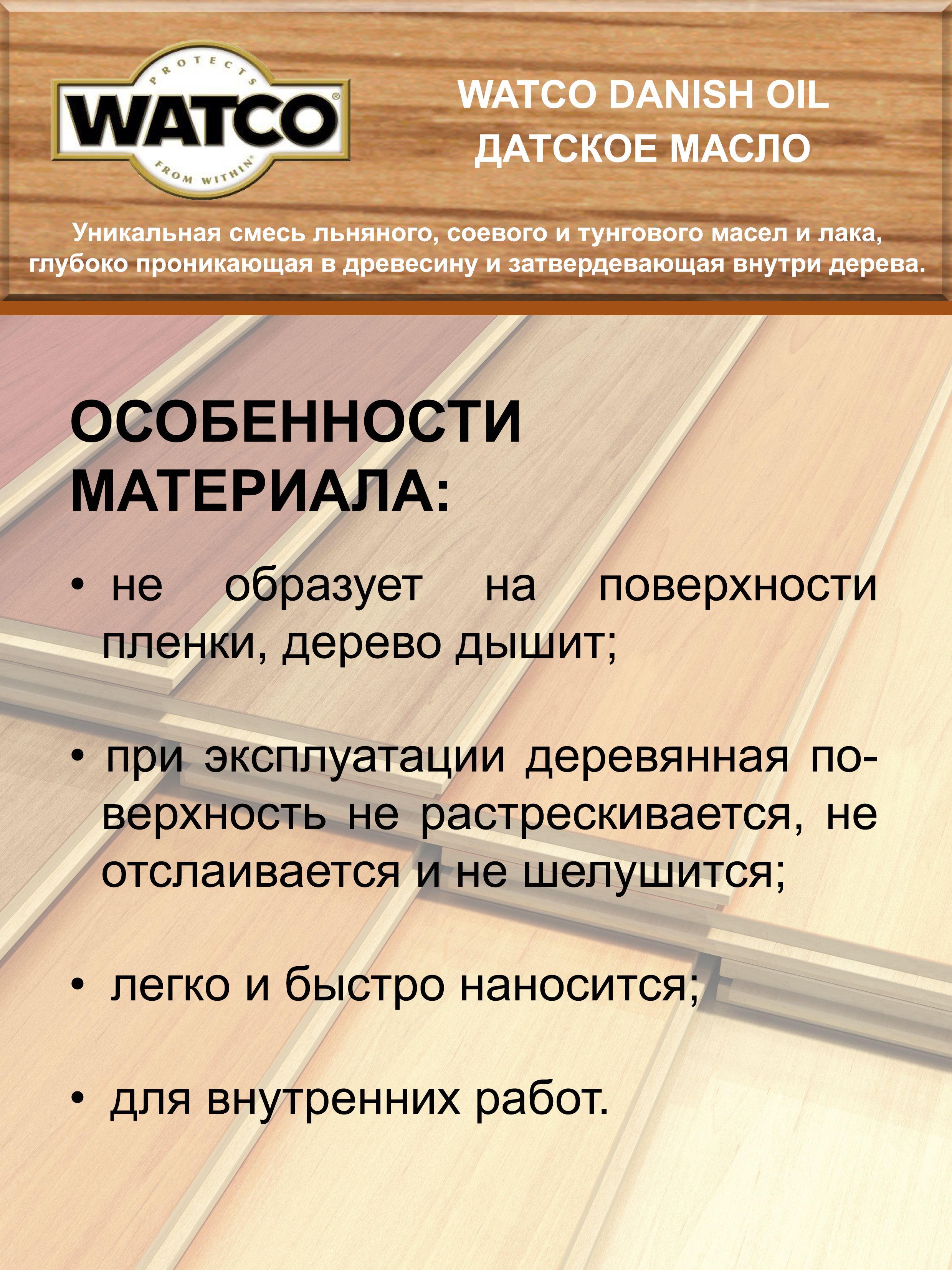 PROTECTS
WATCO®
FROM WITHIN®

WATCO DANISH OIL
ДАТСКОЕ МАСЛО

Уникальная смесь льняного, соевого и тунгового масел и лака, глубоко проникающая в древесину и затвердевающая внутри дерева.

ОСОБЕННОСТИ МАТЕРИАЛА:

• не образует на поверхности пленки, дерево дышит;

• при эксплуатации деревянная поверхность не растрескивается, не отслаивается и не шелушится;

• легко и быстро наносится;

• для внутренних работ.